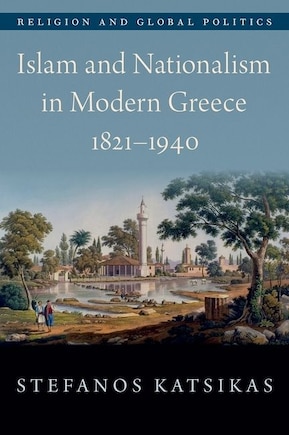 RELIGION AND GLOBAL POLITICS

Islam and Nationalism in Modern Greece 1821–1940

STEFANOS KATSIKAS